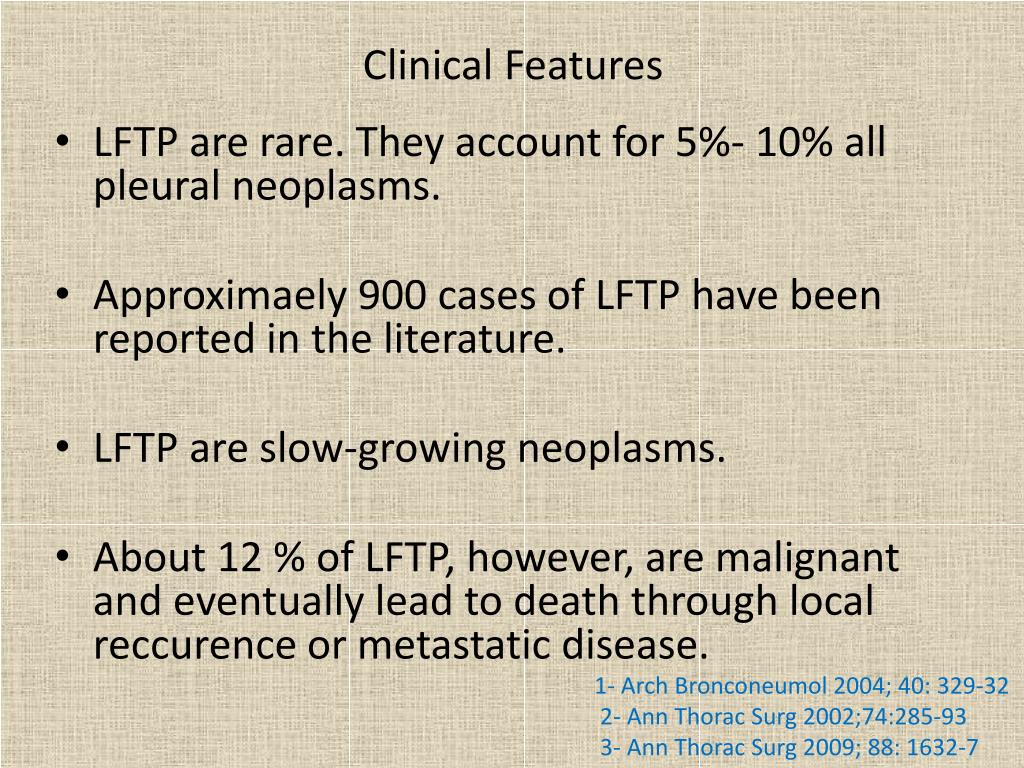 Clinical Features

• LFTP are rare. They account for 5%- 10% all pleural neoplasms.

• Approximaely 900 cases of LFTP have been reported in the literature.

• LFTP are slow-growing neoplasms.

• About 12 % of LFTP, however, are malignant and eventually lead to death through local reccurence or metastatic disease.

1- Arch Bronconeumol 2004; 40: 329-32
2- Ann Thorac Surg 2002;74:285-93
3- Ann Thorac Surg 2009; 88: 1632-7